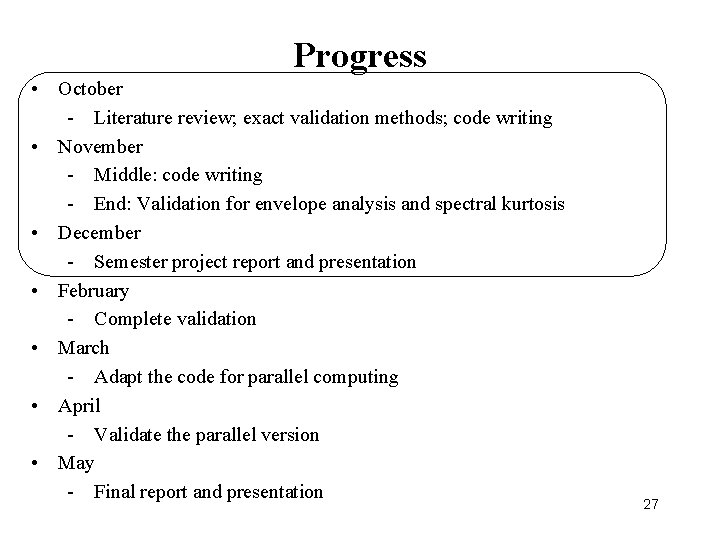 Progress

• October
  - Literature review; exact validation methods; code writing
• November
  - Middle: code writing
  - End: Validation for envelope analysis and spectral kurtosis
• December
  - Semester project report and presentation
• February
  - Complete validation
• March
  - Adapt the code for parallel computing
• April
  - Validate the parallel version
• May
  - Final report and presentation

27